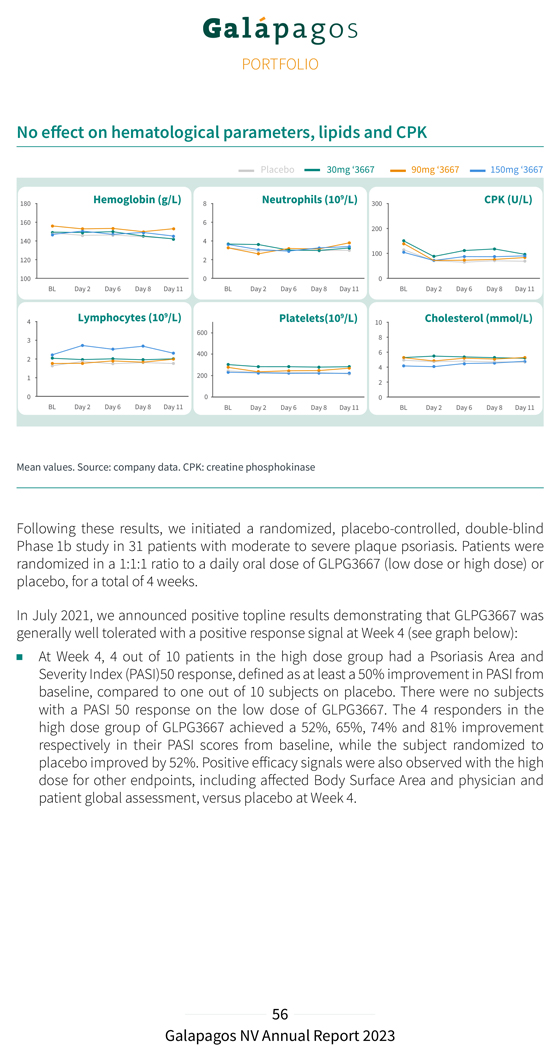 Galápagos
PORTFOLIO

No effect on hematological parameters, lipids and CPK

Placebo 30mg '3667 90mg '3667 150mg '3667

Hemoglobin (g/L)
180 160 140 120 100
BL Day 2 Day 6 Day 8 Day 11

Neutrophils ($10^9$/L)
8 6 4 2 0
BL Day 2 Day 6 Day 8 Day 11

CPK (U/L)
300 200 100 0
BL Day 2 Day 6 Day 8 Day 11

Lymphocytes ($10^9$/L)
4 3 2 1 0
BL Day 2 Day 6 Day 8 Day 11

Platelets($10^9$/L)
600 400 200 0
BL Day 2 Day 6 Day 8 Day 11

Cholesterol (mmol/L)
10 8 6 4 2 0
BL Day 2 Day 6 Day 8 Day 11

Mean values. Source: company data. CPK: creatine phosphokinase

Following these results, we initiated a randomized, placebo-controlled, double-blind Phase 1b study in 31 patients with moderate to severe plaque psoriasis. Patients were randomized in a 1:1:1 ratio to a daily oral dose of GLPG3667 (low dose or high dose) or placebo, for a total of 4 weeks.

In July 2021, we announced positive topline results demonstrating that GLPG3667 was generally well tolerated with a positive response signal at Week 4 (see graph below):

At Week 4, 4 out of 10 patients in the high dose group had a Psoriasis Area and Severity Index (PASI)50 response, defined as at least a 50% improvement in PASI from baseline, compared to one out of 10 subjects on placebo. There were no subjects with a PASI 50 response on the low dose of GLPG3667. The 4 responders in the high dose group of GLPG3667 achieved a 52%, 65%, 74% and 81% improvement respectively in their PASI scores from baseline, while the subject randomized to placebo improved by 52%. Positive efficacy signals were also observed with the high dose for other endpoints, including affected Body Surface Area and physician and patient global assessment, versus placebo at Week 4.

56
Galapagos NV Annual Report 2023